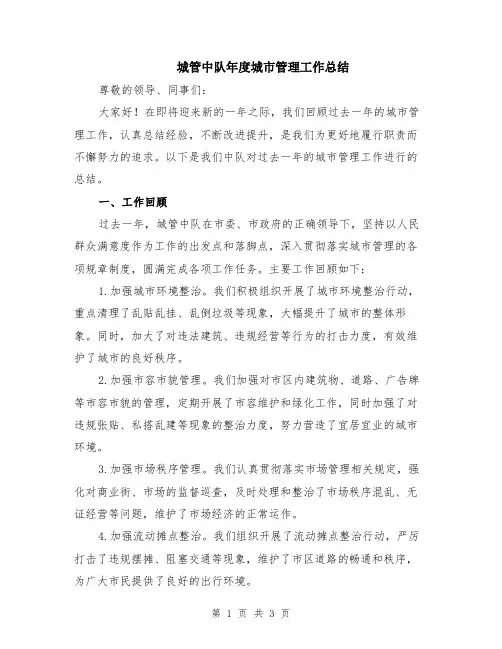 城管中队年度城市管理工作总结

尊敬的领导、同事们：

大家好！在即将迎来新的一年之际，我们回顾过去一年的城市管理工作，认真总结经验，不断改进提升，是我们为更好地履行职责而不懈努力的追求。以下是我们中队对过去一年的城市管理工作进行的总结。

一、工作回顾

过去一年，城管中队在市委、市政府的正确领导下，坚持以人民群众满意度作为工作的出发点和落脚点，深入贯彻落实城市管理的各项规章制度，圆满完成各项工作任务。主要工作回顾如下：

1.加强城市环境整治。我们积极组织开展了城市环境整治行动，重点清理了乱贴乱挂、乱倒垃圾等现象，大幅提升了城市的整体形象。同时，加大了对违法建筑、违规经营等行为的打击力度，有效维护了城市的良好秩序。

2.加强市容市貌管理。我们加强对市区内建筑物、道路、广告牌等市容市貌的管理，定期开展了市容维护和绿化工作，同时加强了对违规张贴、私搭乱建等现象的整治力度，努力营造了宜居宜业的城市环境。

3.加强市场秩序管理。我们认真贯彻落实市场管理相关规定，强化对商业街、市场的监督巡查，及时处理和整治了市场秩序混乱、无证经营等问题，维护了市场经济的正常运作。

4.加强流动摊点整治。我们组织开展了流动摊点整治行动，严厉打击了违规摆摊、阻塞交通等现象，维护了市区道路的畅通和秩序，为广大市民提供了良好的出行环境。

第 1 页 共 3 页